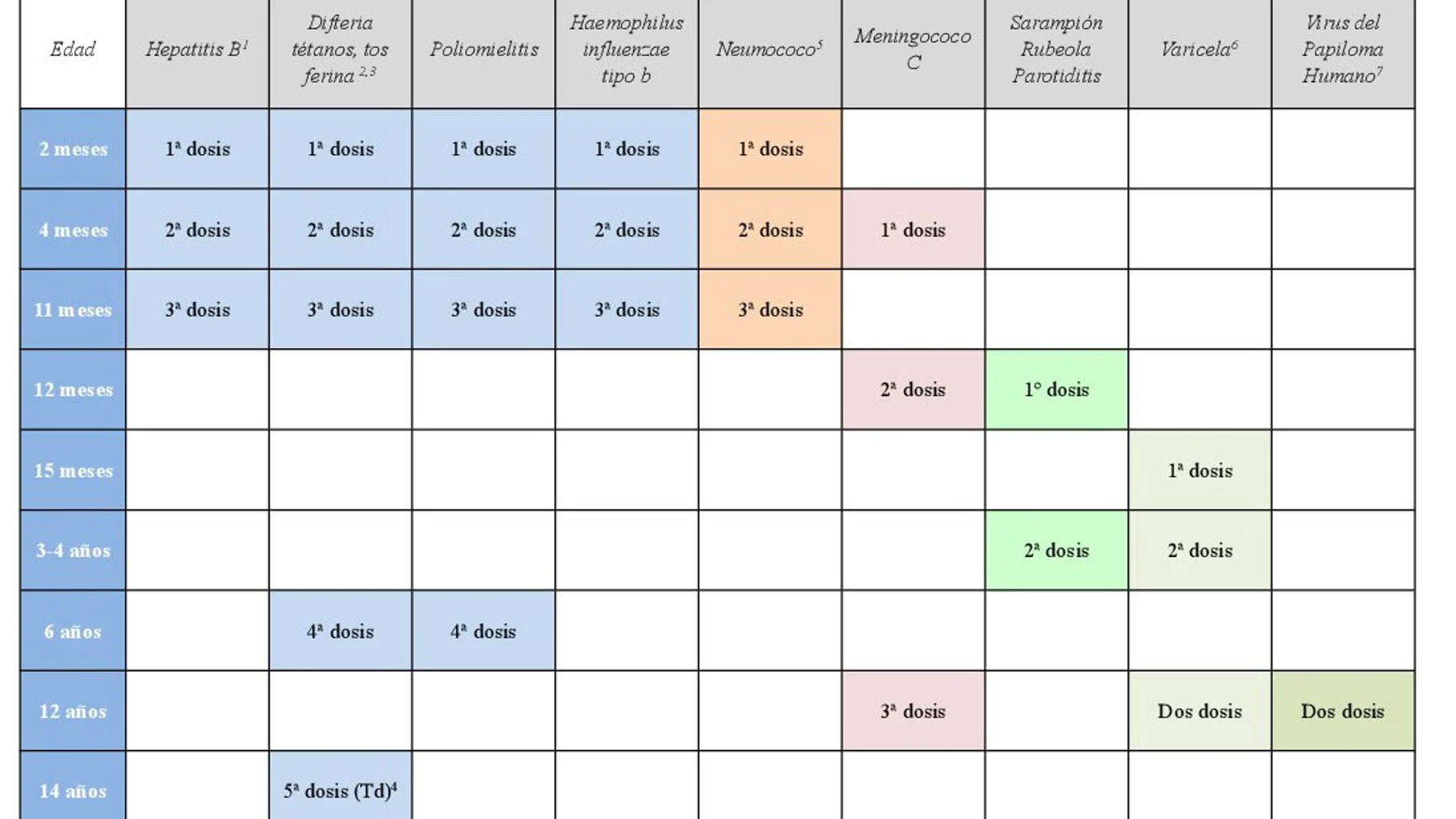 | Edad | Hepatitis B$^1$ | Difteria tétanos, tos ferina $^{2,3}$ | Poliomielitis | Haemophilus influenzae tipo b | Neumococo$^5$ | Meningococo C | Sarampión Rubeola Parotiditis | Varicela$^6$ | Virus del Papiloma Humano$^7$ |
|---|---|---|---|---|---|---|---|---|---|
| 2 meses | 1ª dosis | 1ª dosis | 1ª dosis | 1ª dosis | 1ª dosis | | | | |
| 4 meses | 2ª dosis | 2ª dosis | 2ª dosis | 2ª dosis | 2ª dosis | 1ª dosis | | | |
| 11 meses | 3ª dosis | 3ª dosis | 3ª dosis | 3ª dosis | 3ª dosis | | | | |
| 12 meses | | | | | | 2ª dosis | 1º dosis | | |
| 15 meses | | | | | | | | 1ª dosis | |
| 3-4 años | | | | | | | 2ª dosis | 2ª dosis | |
| 6 años | | 4ª dosis | 4ª dosis | | | | | | |
| 12 años | | | | | | 3ª dosis | | Dos dosis | Dos dosis |
| 14 años | | 5ª dosis (Td)$^4$ | | | | | | | |